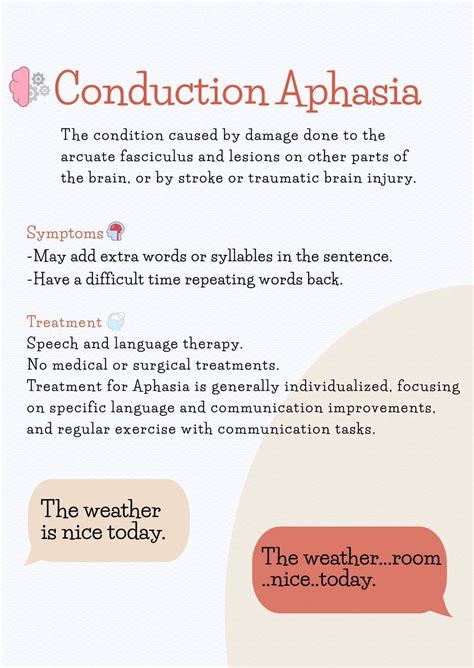 Conduction Aphasia

The condition caused by damage done to the arcuate fasciculus and lesions on other parts of the brain, or by stroke or traumatic brain injury.

Symptoms
-May add extra words or syllables in the sentence.
-Have a difficult time repeating words back.

Treatment
Speech and language therapy.
No medical or surgical treatments.
Treatment for Aphasia is generally individualized, focusing on specific language and communication improvements, and regular exercise with communication tasks.

The weather is nice today.

The weather...room ..nice..today.